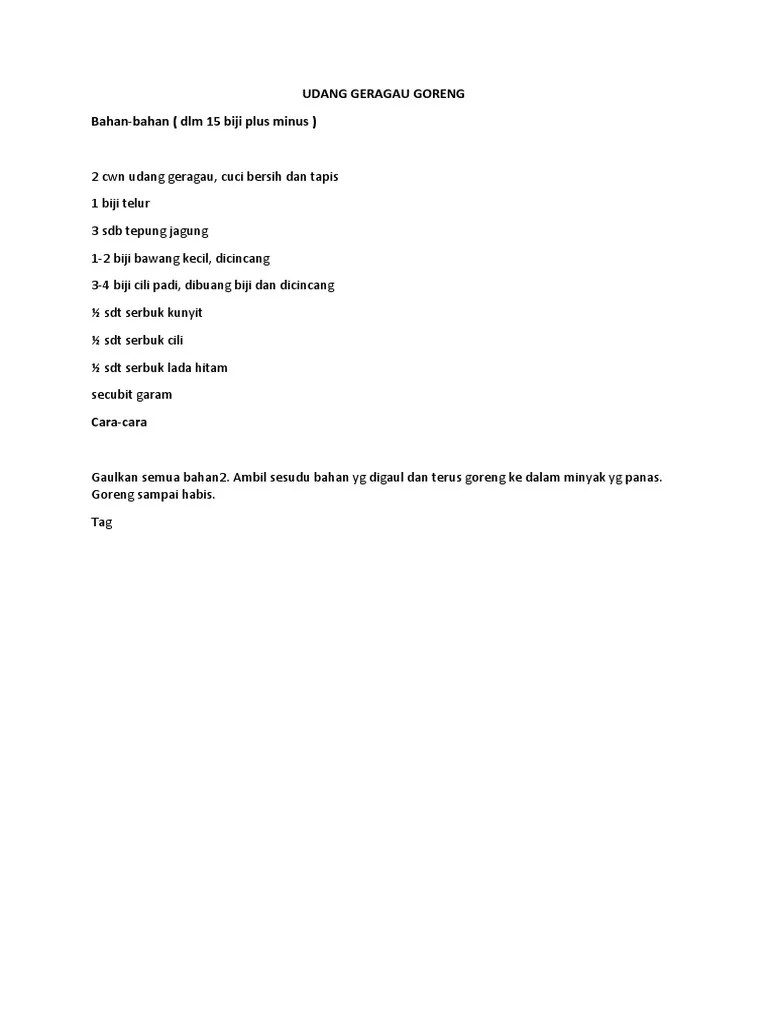 UDANG GERAGAU GORENG

Bahan-bahan ( dlm 15 biji plus minus )

2 cwn udang geragau, cuci bersih dan tapis

1 biji telur

3 sdb tepung jagung

1-2 biji bawang kecil, dicincang

3-4 biji cili padi, dibuang biji dan dicincang

½ sdt serbuk kunyit

½ sdt serbuk cili

½ sdt serbuk lada hitam

secubit garam

Cara-cara

Gaulkan semua bahan2. Ambil sesudu bahan yg digaul dan terus goreng ke dalam minyak yg panas. Goreng sampai habis.

Tag